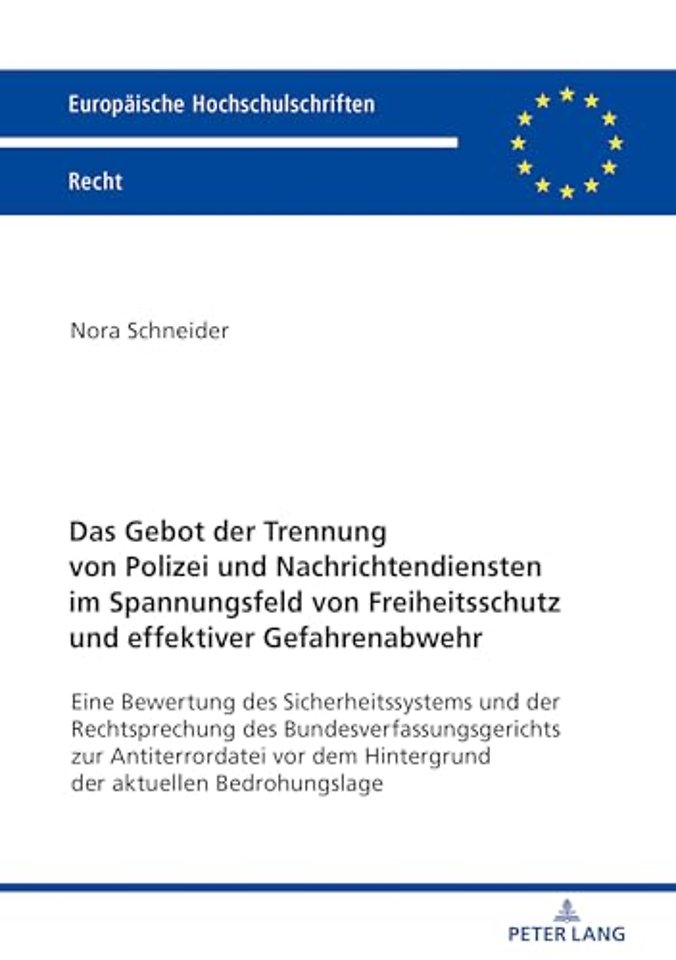 Europäische Hochschulschriften

Recht

Nora Schneider

Das Gebot der Trennung von Polizei und Nachrichtendiensten im Spannungsfeld von Freiheitsschutz und effektiver Gefahrenabwehr

Eine Bewertung des Sicherheitssystems und der Rechtsprechung des Bundesverfassungsgerichts zur Antiterrordatei vor dem Hintergrund der aktuellen Bedrohungslage

PETER LANG